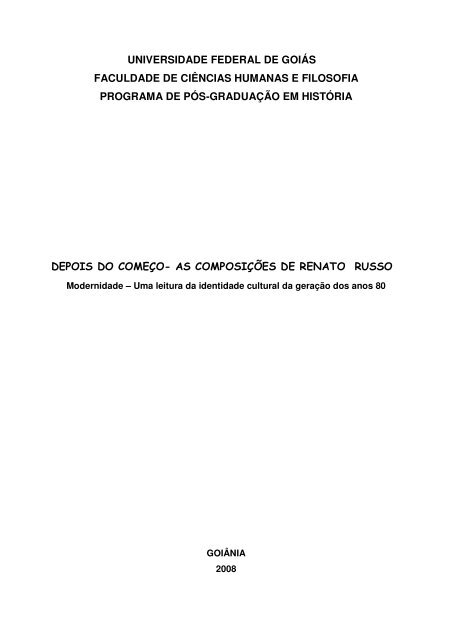 UNIVERSIDADE FEDERAL DE GOIÁS
FACULDADE DE CIÊNCIAS HUMANAS E FILOSOFIA
PROGRAMA DE PÓS-GRADUAÇÃO EM HISTÓRIA

DEPOIS DO COMEÇO- AS COMPOSIÇÕES DE RENATO RUSSO
Modernidade – Uma leitura da identidade cultural da geração dos anos 80

GOIÂNIA
2008